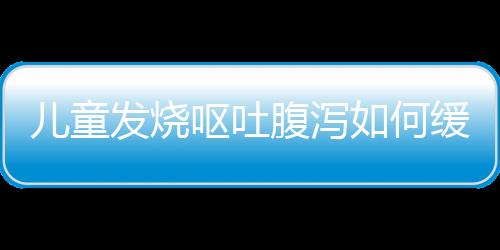 儿童发烧呕吐腹泻如何缓